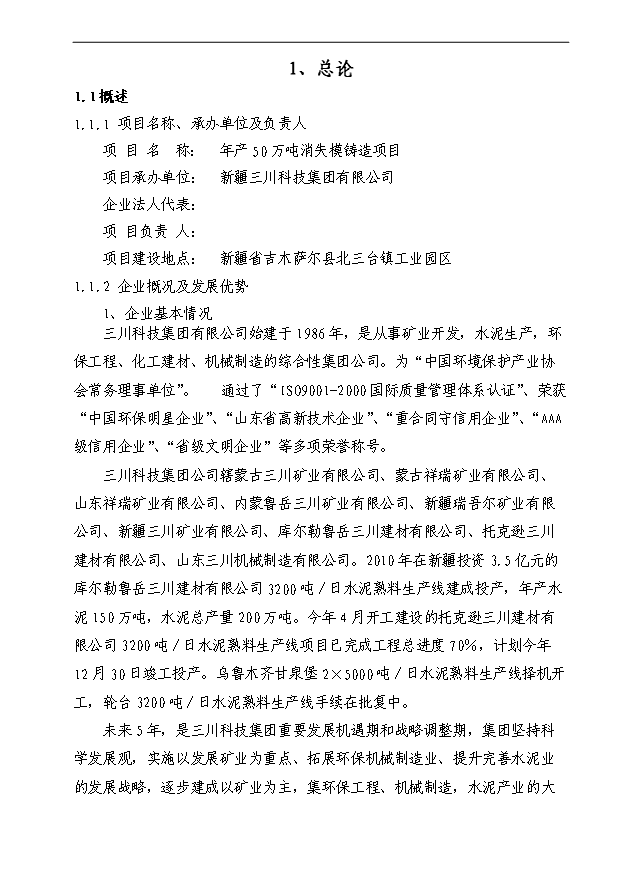 1、总论

1.1概述

1.1.1 项目名称、承办单位及负责人

项 目 名　称：　年产50万吨消失模铸造项目

项目承办单位：　新疆三川科技集团有限公司

企业法人代表：

项 目负责 人：

项目建设地点：　新疆省吉木萨尔县北三台镇工业园区

1.1.2 企业概况及发展优势

1、企业基本情况

三川科技集团有限公司始建于1986年，是从事矿业开发，水泥生产，环保工程、化工建材、机械制造的综合性集团公司。为“中国环境保护产业协会常务理事单位”。　通过了“ISO9001-2000国际质量管理体系认证”、荣获“中国环保明星企业”、“山东省高新技术企业”、“重合同守信用企业”、“AAA级信用企业”、“省级文明企业”等多项荣誉称号。

三川科技集团公司辖蒙古三川矿业有限公司、蒙古祥瑞矿业有限公司、山东祥瑞矿业有限公司、内蒙鲁岳三川矿业有限公司、新疆瑞吾尔矿业有限公司、新疆三川矿业有限公司、库尔勒鲁岳三川建材有限公司、托克逊三川建材有限公司、山东三川机械制造有限公司。2010年在新疆投资3.5亿元的库尔勒鲁岳三川建材有限公司3200吨／日水泥熟料生产线建成投产，年产水泥150万吨，水泥总产量200万吨。今年4月开工建设的托克逊三川建材有限公司3200吨／日水泥熟料生产线项目已完成工程总进度70%，计划今年12月30日竣工投产。乌鲁木齐甘泉堡2×5000吨／日水泥熟料生产线择机开工，轮台3200吨／日水泥熟料生产线手续在批复中。

未来5年，是三川科技集团重要发展机遇期和战略调整期，集团坚持科学发展观，实施以发展矿业为重点、拓展环保机械制造业、提升完善水泥业的发展战略，逐步建成以矿业为主，集环保工程、机械制造，水泥产业的大